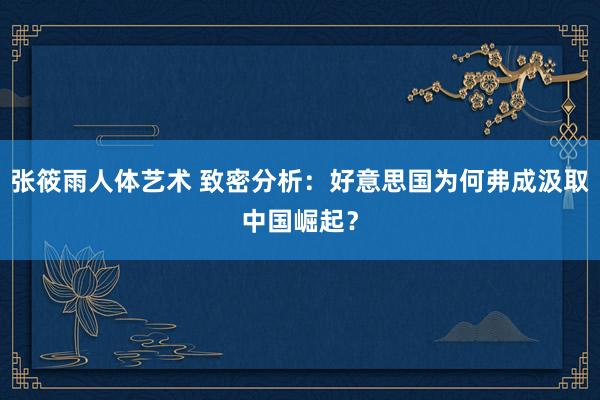 张筱雨人体艺术 致密分析：好意思国为何弗成汲取中国崛起？